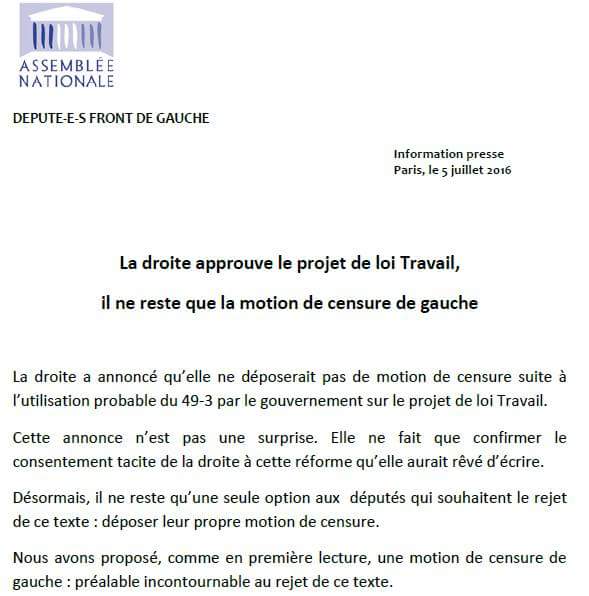 ASSEMBLÉE NATIONALE

DEPUTE-E-S FRONT DE GAUCHE

Information presse
Paris, le 5 juillet 2016

La droite approuve le projet de loi Travail,

il ne reste que la motion de censure de gauche

La droite a annoncé qu'elle ne déposerait pas de motion de censure suite à l'utilisation probable du 49-3 par le gouvernement sur le projet de loi Travail.

Cette annonce n'est pas une surprise. Elle ne fait que confirmer le consentement tacite de la droite à cette réforme qu'elle aurait rêvé d'écrire.

Désormais, il ne reste qu'une seule option aux députés qui souhaitent le rejet de ce texte : déposer leur propre motion de censure.

Nous avons proposé, comme en première lecture, une motion de censure de gauche : préalable incontournable au rejet de ce texte.